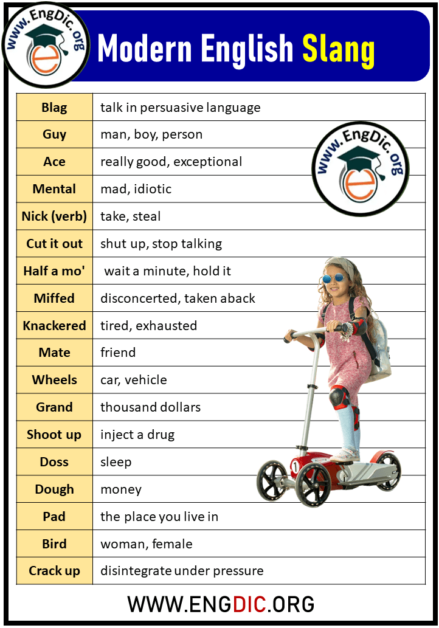 www.EngDic.org

Modern English Slang

| Blag | talk in persuasive language |
|---|---|
| Guy | man, boy, person |
| Ace | really good, exceptional |
| Mental | mad, idiotic |
| Nick (verb) | take, steal |
| Cut it out | shut up, stop talking |
| Half a mo' | wait a minute, hold it |
| Miffed | disconcerted, taken aback |
| Knackered | tired, exhausted |
| Mate | friend |
| Wheels | car, vehicle |
| Grand | thousand dollars |
| Shoot up | inject a drug |
| Doss | sleep |
| Dough | money |
| Pad | the place you live in |
| Bird | woman, female |
| Crack up | disintegrate under pressure |

www.EngDic.org

1

WWW.ENGDIC.ORG